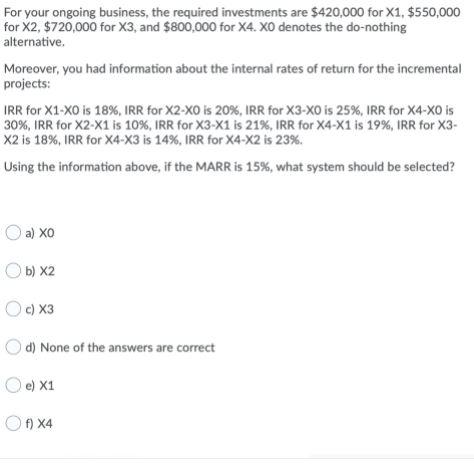 For your ongoing business, the required investments are \$420,000 for X1, \$550,000 for X2, \$720,000 for X3, and \$800,000 for X4. X0 denotes the do-nothing alternative.

Moreover, you had information about the internal rates of return for the incremental projects:

IRR for X1-X0 is 18%, IRR for X2-X0 is 20%, IRR for X3-X0 is 25%, IRR for X4-X0 is 30%, IRR for X2-X1 is 10%, IRR for X3-X1 is 21%, IRR for X4-X1 is 19%, IRR for X3-X2 is 18%, IRR for X4-X3 is 14%, IRR for X4-X2 is 23%.

Using the information above, if the MARR is 15%, what system should be selected?

a) X0

b) X2

c) X3

d) None of the answers are correct

e) X1

f) X4